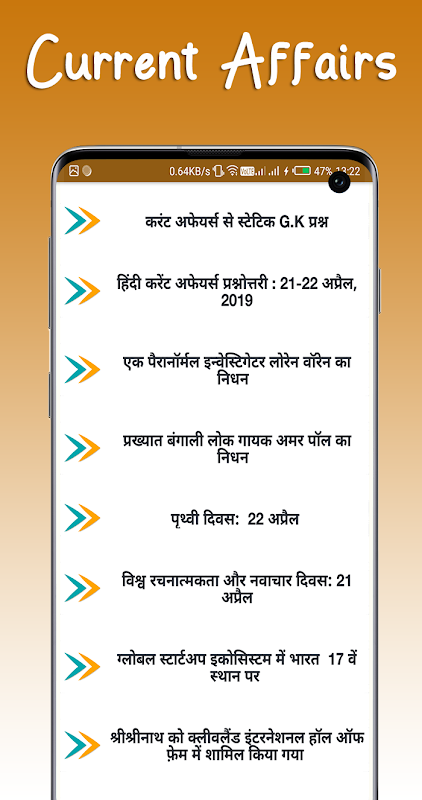 Current Affairs

0.64KB/s 47% 13:22

करंट अफेयर्स से स्टेटिक G.K प्रश्न

हिंदी करेंट अफेयर्स प्रश्नोत्तरी : 21-22 अप्रैल, 2019

एक पैरानॉर्मल इन्वेस्टिगेटर लोरेन वॉरेन का निधन

प्रख्यात बंगाली लोक गायक अमर पॉल का निधन

पृथ्वी दिवस: 22 अप्रैल

विश्व रचनात्मकता और नवाचार दिवस: 21 अप्रैल

ग्लोबल स्टार्टअप इकोसिस्टम में भारत 17 वें स्थान पर

श्रीश्रीनाथ को क्लीवलैंड इंटरनेशनल हॉल ऑफ फ़ेम में शामिल किया गया